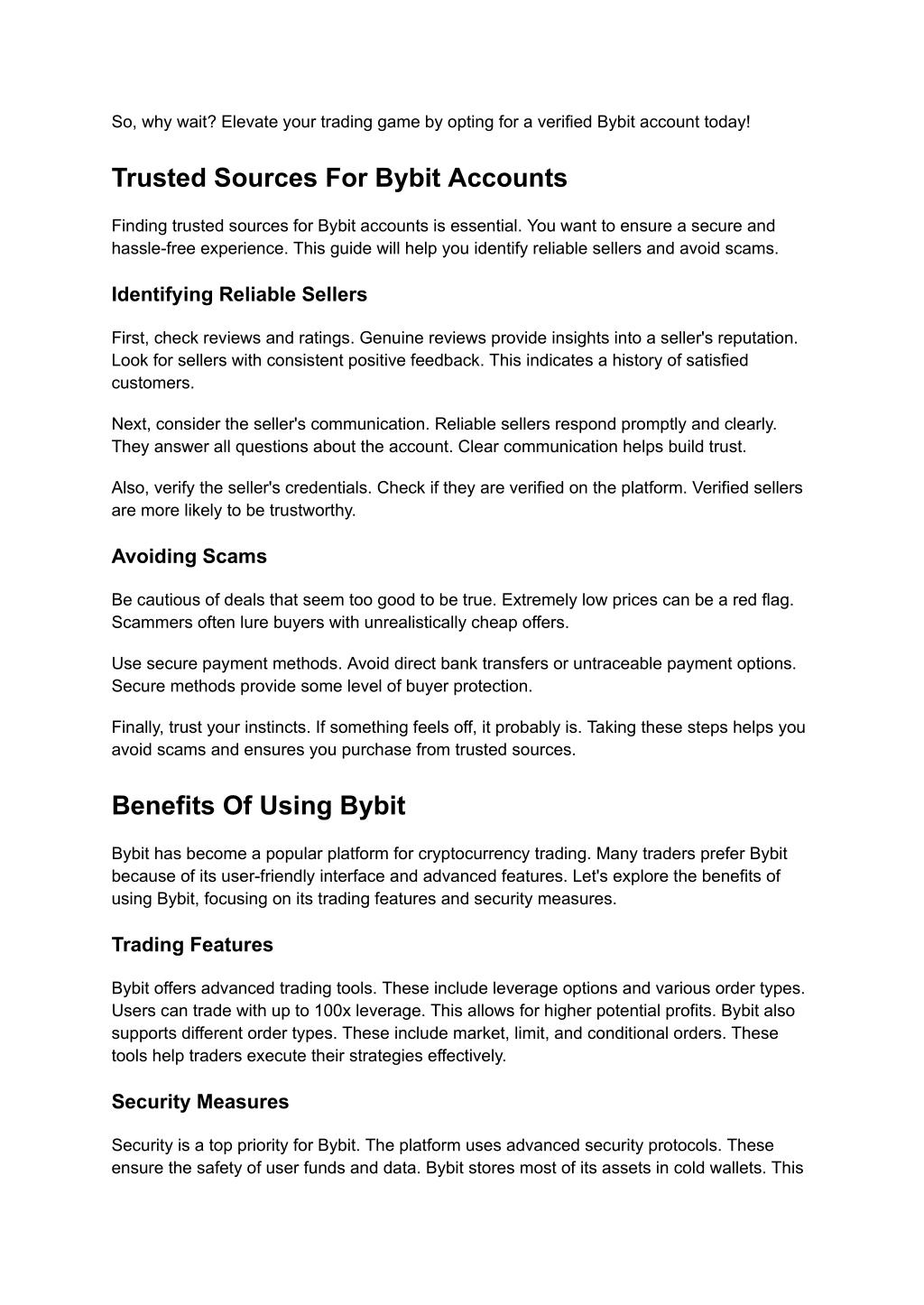 So, why wait? Elevate your trading game by opting for a verified Bybit account today!

Trusted Sources For Bybit Accounts

Finding trusted sources for Bybit accounts is essential. You want to ensure a secure and hassle-free experience. This guide will help you identify reliable sellers and avoid scams.

Identifying Reliable Sellers

First, check reviews and ratings. Genuine reviews provide insights into a seller's reputation. Look for sellers with consistent positive feedback. This indicates a history of satisfied customers.

Next, consider the seller's communication. Reliable sellers respond promptly and clearly. They answer all questions about the account. Clear communication helps build trust.

Also, verify the seller's credentials. Check if they are verified on the platform. Verified sellers are more likely to be trustworthy.

Avoiding Scams

Be cautious of deals that seem too good to be true. Extremely low prices can be a red flag. Scammers often lure buyers with unrealistically cheap offers.

Use secure payment methods. Avoid direct bank transfers or untraceable payment options. Secure methods provide some level of buyer protection.

Finally, trust your instincts. If something feels off, it probably is. Taking these steps helps you avoid scams and ensures you purchase from trusted sources.

Benefits Of Using Bybit

Bybit has become a popular platform for cryptocurrency trading. Many traders prefer Bybit because of its user-friendly interface and advanced features. Let's explore the benefits of using Bybit, focusing on its trading features and security measures.

Trading Features

Bybit offers advanced trading tools. These include leverage options and various order types. Users can trade with up to 100x leverage. This allows for higher potential profits. Bybit also supports different order types. These include market, limit, and conditional orders. These tools help traders execute their strategies effectively.

Security Measures

Security is a top priority for Bybit. The platform uses advanced security protocols. These ensure the safety of user funds and data. Bybit stores most of its assets in cold wallets. This